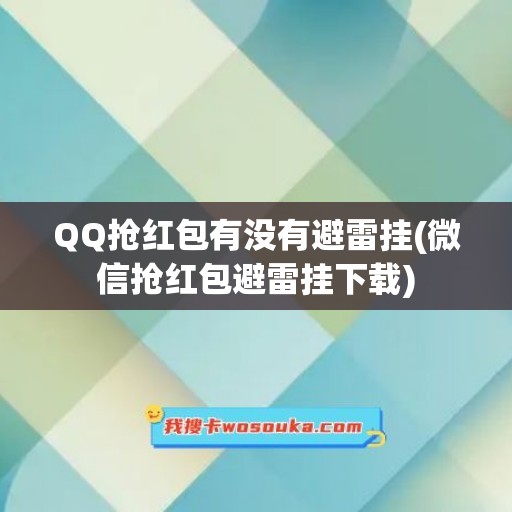 QQ抢红包有没有避雷挂(微信抢红包避雷挂下载)

我搜卡wosouka.com